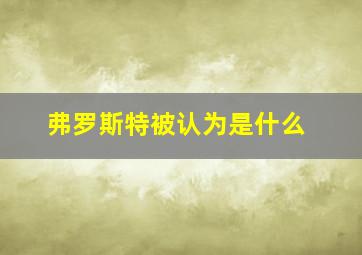 弗罗斯特被认为是什么